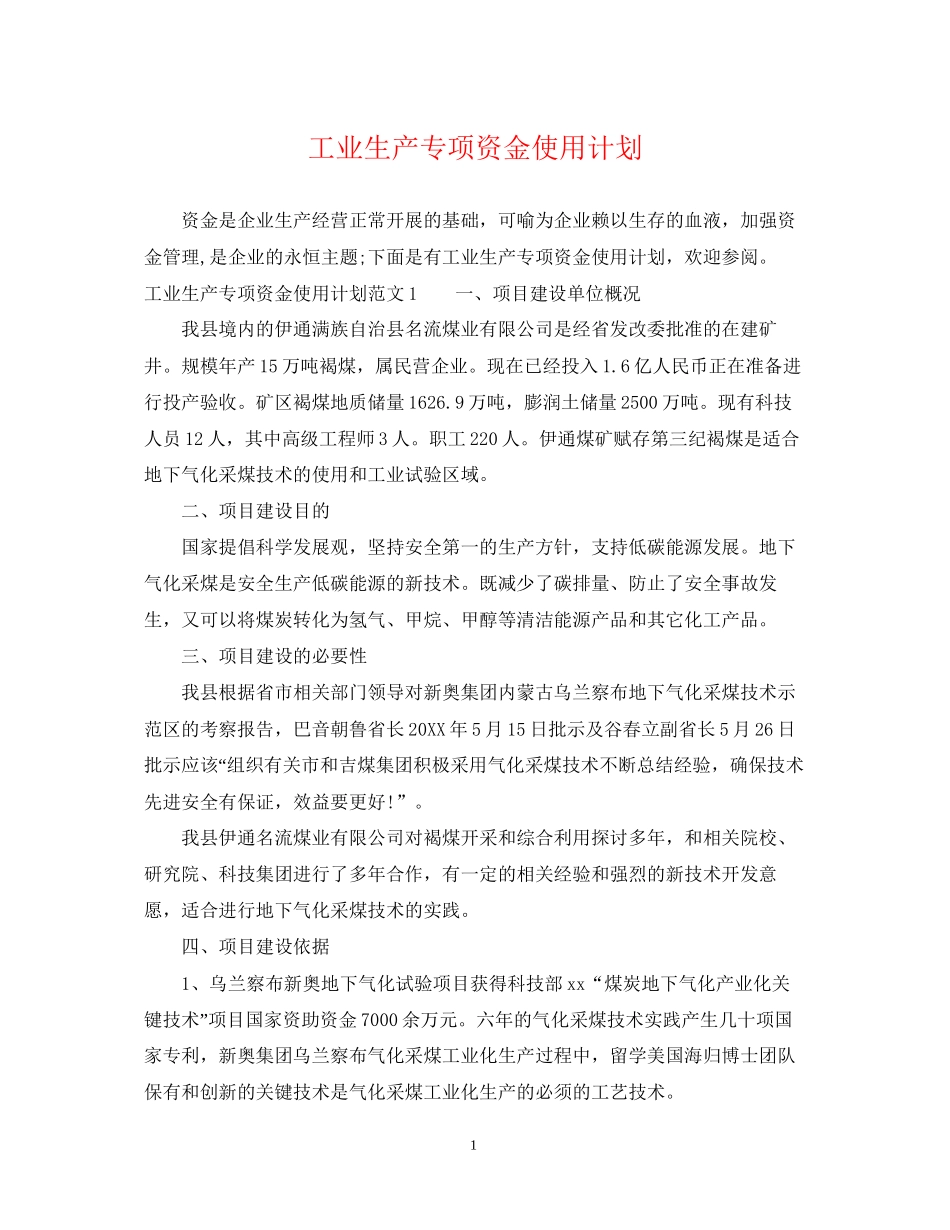 工业生产专项资金使用计划

资金是企业生产经营正常开展的基础，可喻为企业赖以生存的血液，加强资金管理，是企业的永恒主题;下面是有工业生产专项资金使用计划，欢迎参阅。

工业生产专项资金使用计划范文1　　一、项目建设单位概况

我县境内的伊通满族自治县名流煤业有限公司是经省发改委批准的在建矿井。规模年产15万吨褐煤，属民营企业。现在已经投入1.6亿人民币正在准备进行投产验收。矿区褐煤地质储量1626.9万吨，膨润土储量2500万吨。现有科技人员12人，其中高级工程师3人。职工220人。伊通煤矿赋存第三纪褐煤是适合地下气化采煤技术的使用和工业试验区域。

二、项目建设目的

国家提倡科学发展观，坚持安全第一的生产方针，支持低碳能源发展。地下气化采煤是安全生产低碳能源的新技术。既减少了碳排量、防止了安全事故发生，又可以将煤炭转化为氢气、甲烷、甲醇等清洁能源产品和其它化工产品。

三、项目建设的必要性

我县根据省市相关部门领导对新奥集团内蒙古乌兰察布地下气化采煤技术示范区的考察报告，巴音朝鲁省长20XX年5月15日批示及谷春立副省长5月26日批示应该“组织有关市和吉煤集团积极采用气化采煤技术不断总结经验，确保技术先进安全有保证，效益要更好!”。

我县伊通名流煤业有限公司对褐煤开采和综合利用探讨多年，和相关院校、研究院、科技集团进行了多年合作，有一定的相关经验和强烈的新技术开发意愿，适合进行地下气化采煤技术的实践。

四、项目建设依据

1、乌兰察布新奥地下气化试验项目获得科技部xx“煤炭地下气化产业化关键技术”项目国家资助资金7000余万元。六年的气化采煤技术实践产生几十项国家专利，新奥集团乌兰察布气化采煤工业化生产过程中，留学美国海归博士团队保有和创新的关键技术是气化采煤工业化生产的必须的工艺技术。

1